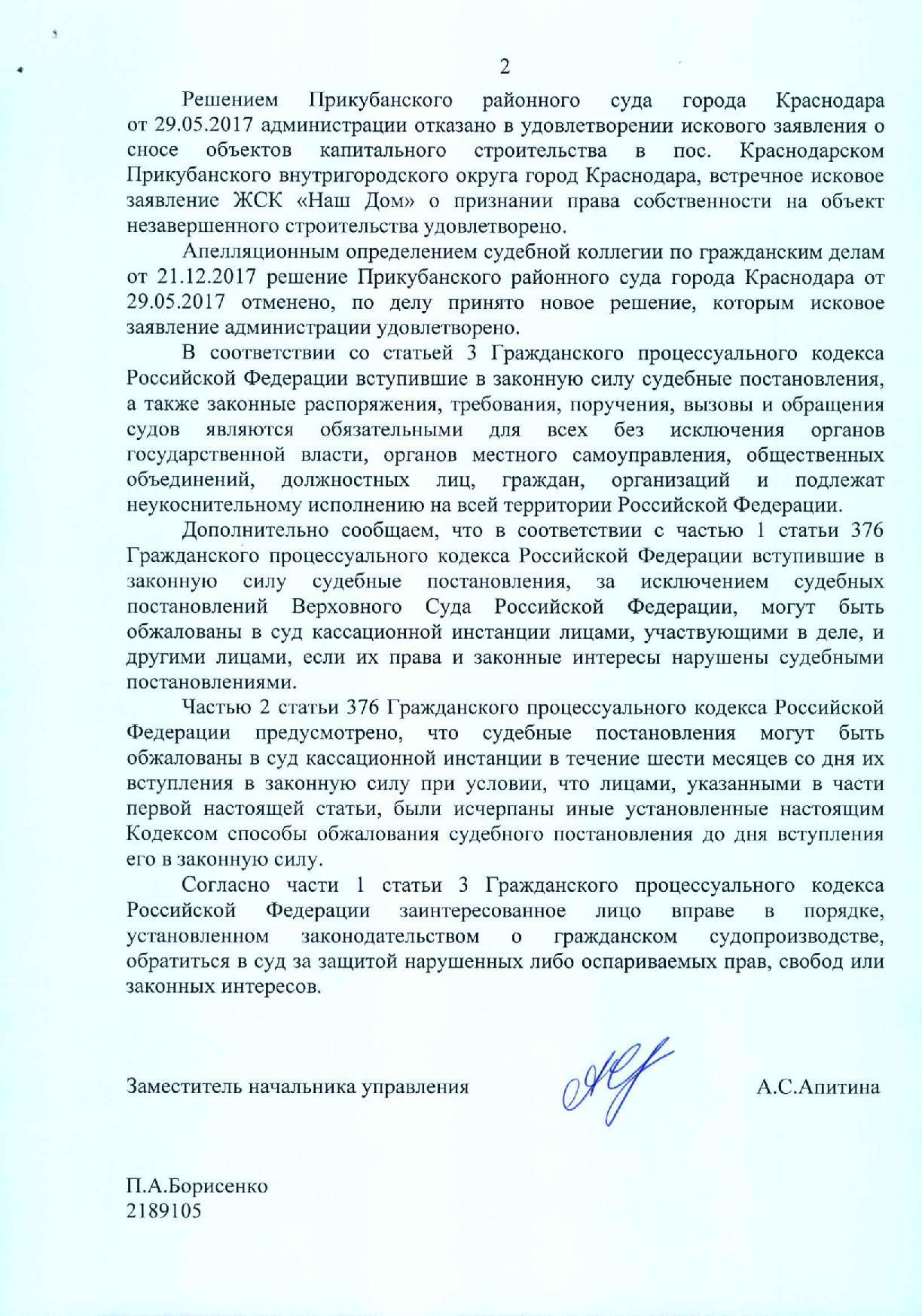 2

Решением Прикубанского районного суда города Краснодара от 29.05.2017 администрации отказано в удовлетворении искового заявления о сносе объектов капитального строительства в пос. Краснодарском Прикубанского внутригородского округа город Краснодара, встречное исковое заявление ЖСК «Наш Дом» о признании права собственности на объект незавершенного строительства удовлетворено.

Апелляционным определением судебной коллегии по гражданским делам от 21.12.2017 решение Прикубанского районного суда города Краснодара от 29.05.2017 отменено, по делу принято новое решение, которым исковое заявление администрации удовлетворено.

В соответствии со статьей 3 Гражданского процессуального кодекса Российской Федерации вступившие в законную силу судебные постановления, а также законные распоряжения, требования, поручения, вызовы и обращения судов являются обязательными для всех без исключения органов государственной власти, органов местного самоуправления, общественных объединений, должностных лиц, граждан, организаций и подлежат неукоснительному исполнению на всей территории Российской Федерации.

Дополнительно сообщаем, что в соответствии с частью 1 статьи 376 Гражданского процессуального кодекса Российской Федерации вступившие в законную силу судебные постановления, за исключением судебных постановлений Верховного Суда Российской Федерации, могут быть обжалованы в суд кассационной инстанции лицами, участвующими в деле, и другими лицами, если их права и законные интересы нарушены судебными постановлениями.

Частью 2 статьи 376 Гражданского процессуального кодекса Российской Федерации предусмотрено, что судебные постановления могут быть обжалованы в суд кассационной инстанции в течение шести месяцев со дня их вступления в законную силу при условии, что лицами, указанными в части первой настоящей статьи, были исчерпаны иные установленные настоящим Кодексом способы обжалования судебного постановления до дня вступления его в законную силу.

Согласно части 1 статьи 3 Гражданского процессуального кодекса Российской Федерации заинтересованное лицо вправе в порядке, установленном законодательством о гражданском судопроизводстве, обратиться в суд за защитой нарушенных либо оспариваемых прав, свобод или законных интересов.

Заместитель начальника управления А.С.Апитина

П.А.Борисенко
2189105